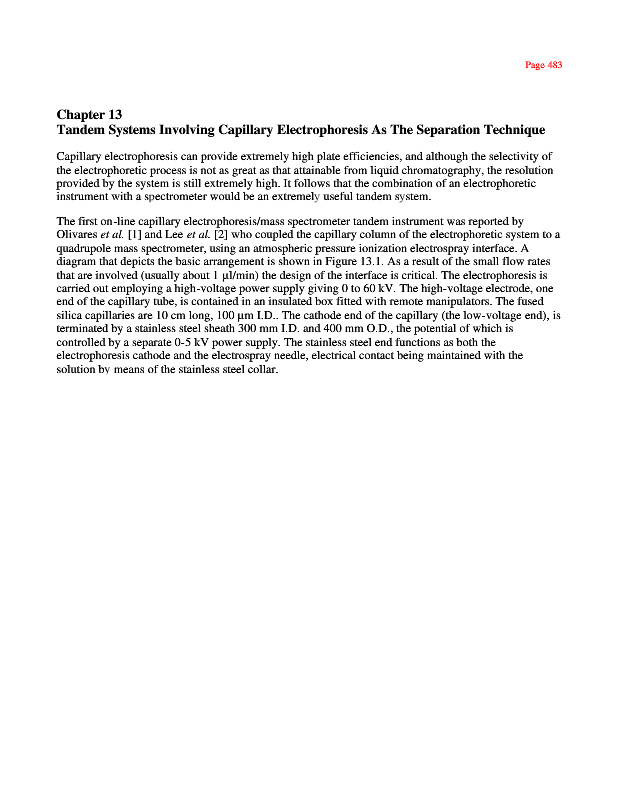 Page 483

Chapter 13
Tandem Systems Involving Capillary Electrophoresis As The Separation Technique

Capillary electrophoresis can provide extremely high plate efficiencies, and although the selectivity of the electrophoretic process is not as great as that attainable from liquid chromatography, the resolution provided by the system is still extremely high. It follows that the combination of an electrophoretic instrument with a spectrometer would be an extremely useful tandem system.

The first on-line capillary electrophoresis/mass spectrometer tandem instrument was reported by Olivares et al. [1] and Lee et al. [2] who coupled the capillary column of the electrophoretic system to a quadrupole mass spectrometer, using an atmospheric pressure ionization electrospray interface. A diagram that depicts the basic arrangement is shown in Figure 13.1. As a result of the small flow rates that are involved (usually about 1 µl/min) the design of the interface is critical. The electrophoresis is carried out employing a high-voltage power supply giving 0 to 60 kV. The high-voltage electrode, one end of the capillary tube, is contained in an insulated box fitted with remote manipulators. The fused silica capillaries are 10 cm long, 100 µm I.D.. The cathode end of the capillary (the low-voltage end), is terminated by a stainless steel sheath 300 mm I.D. and 400 mm O.D., the potential of which is controlled by a separate 0-5 kV power supply. The stainless steel end functions as both the electrophoresis cathode and the electrospray needle, electrical contact being maintained with the solution by means of the stainless steel collar.